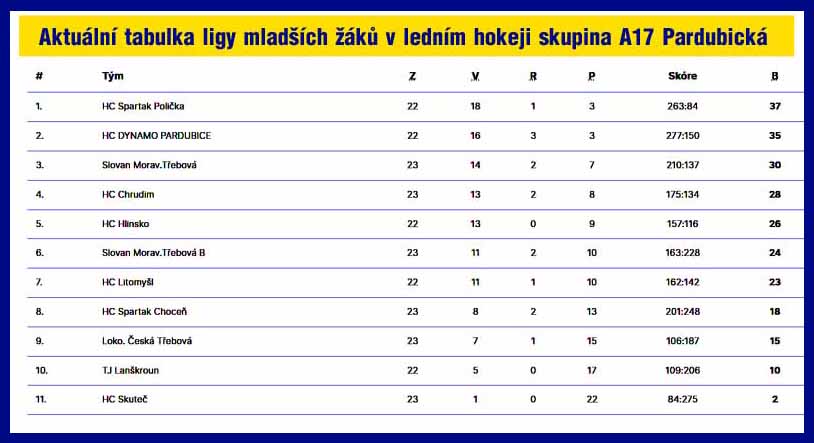 Aktuální tabulka ligy mladších žáků v ledním hokeji skupina A17 Pardubická

| # | Tým | Z | V | R | P | Skóre | B |
|---|---|---|---|---|---|---|---|
| 1. | HC Spartak Polička | 22 | 18 | 1 | 3 | 263:84 | 37 |
| 2. | HC DYNAMO PARDUBICE | 22 | 16 | 3 | 3 | 277:150 | 35 |
| 3. | Slovan Morav.Třebová | 23 | 14 | 2 | 7 | 210:137 | 30 |
| 4. | HC Chrudim | 23 | 13 | 2 | 8 | 175:134 | 28 |
| 5. | HC Hlinsko | 22 | 13 | 0 | 9 | 157:116 | 26 |
| 6. | Slovan Morav.Třebová B | 23 | 11 | 2 | 10 | 163:228 | 24 |
| 7. | HC Litomyšl | 22 | 11 | 1 | 10 | 162:142 | 23 |
| 8. | HC Spartak Choceň | 23 | 8 | 2 | 13 | 201:248 | 18 |
| 9. | Loko. Česká Třebová | 23 | 7 | 1 | 15 | 106:187 | 15 |
| 10. | TJ Lanškroun | 22 | 5 | 0 | 17 | 109:206 | 10 |
| 11. | HC Skuteč | 23 | 1 | 0 | 22 | 84:275 | 2 |